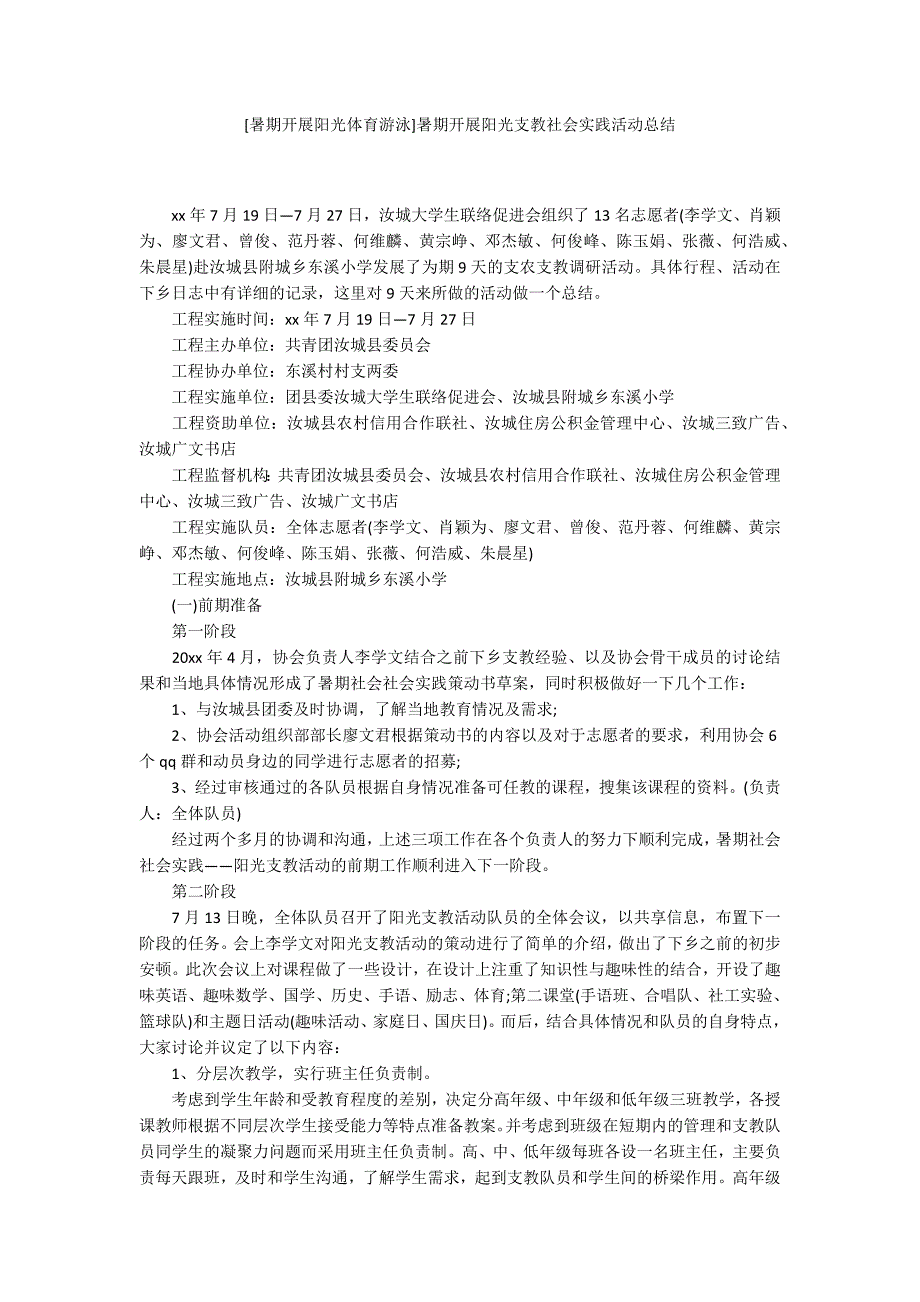 [暑期开展阳光体育游泳]暑期开展阳光支教社会实践活动总结

xx 年 7 月 19 日—7 月 27 日，汝城大学生联络促进会组织了 13 名志愿者(李学文、肖颖为、廖文君、曾俊、范丹蓉、何维麟、黄宗峥、邓杰敏、何俊峰、陈玉娟、张薇、何浩威、朱晨星)赴汝城县附城乡东溪小学发展了为期 9 天的支农支教调研活动。具体行程、活动在下乡日志中有详细的记录，这里对 9 天来所做的活动做一个总结。

工程实施时间：xx 年 7 月 19 日—7 月 27 日

工程主办单位：共青团汝城县委员会

工程协办单位：东溪村村支两委

工程实施单位：团县委汝城大学生联络促进会、汝城县附城乡东溪小学

工程资助单位：汝城县农村信用合作联社、汝城住房公积金管理中心、汝城三致广告、汝城广文书店

工程监督机构：共青团汝城县委员会、汝城县农村信用合作联社、汝城住房公积金管理中心、汝城三致广告、汝城广文书店

工程实施队员：全体志愿者(李学文、肖颖为、廖文君、曾俊、范丹蓉、何维麟、黄宗峥、邓杰敏、何俊峰、陈玉娟、张薇、何浩威、朱晨星)

工程实施地点：汝城县附城乡东溪小学

(一)前期准备

第一阶段

20xx 年 4 月，协会负责人李学文结合之前下乡支教经验、以及协会骨干成员的讨论结果和当地具体情况形成了暑期社会社会实践策动书草案，同时积极做好一下几个工作：

1、与汝城县团委及时协调，了解当地教育情况及需求;

2、协会活动组织部部长廖文君根据策动书的内容以及对于志愿者的要求，利用协会 6 个 qq 群和动员身边的同学进行志愿者的招募;

3、经过审核通过的各队员根据自身情况准备可任教的课程，搜集该课程的资料。(负责人：全体队员)

经过两个多月的协调和沟通，上述三项工作在各个负责人的努力下顺利完成，暑期社会社会实践——阳光支教活动的前期工作顺利进入下一阶段。

第二阶段

7 月 13 日晚，全体队员召开了阳光支教活动队员的全体会议，以共享信息，布置下一阶段的任务。会上李学文对阳光支教活动的策动进行了简单的介绍，做出了下乡之前的初步安顿。此次会议上对课程做了一些设计，在设计上注重了知识性与趣味性的结合，开设了趣味英语、趣味数学、国学、历史、手语、励志、体育;第二课堂(手语班、合唱队、社工实验、篮球队)和主题日活动(趣味活动、家庭日、国庆日)。而后，结合具体情况和队员的自身特点，大家讨论并议定了以下内容：

1、分层次教学，实行班主任负责制。

考虑到学生年龄和受教育程度的差别，决定分高年级、中年级和低年级三班教学，各授课教师根据不同层次学生接受能力等特点准备教案。并考虑到班级在短期内的管理和支教队员同学生的凝聚力问题而采用班主任负责制。高、中、低年级每班各设一名班主任，主要负责每天跟班，及时和学生沟通，了解学生需求，起到支教队员和学生间的桥梁作用。高年级